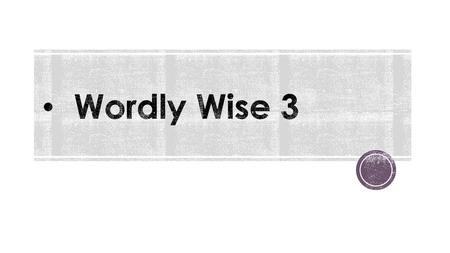 • Wordly Wise 3